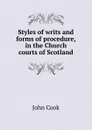 Styles of writs and forms of procedure, in the Church courts of Scotland

John Cook